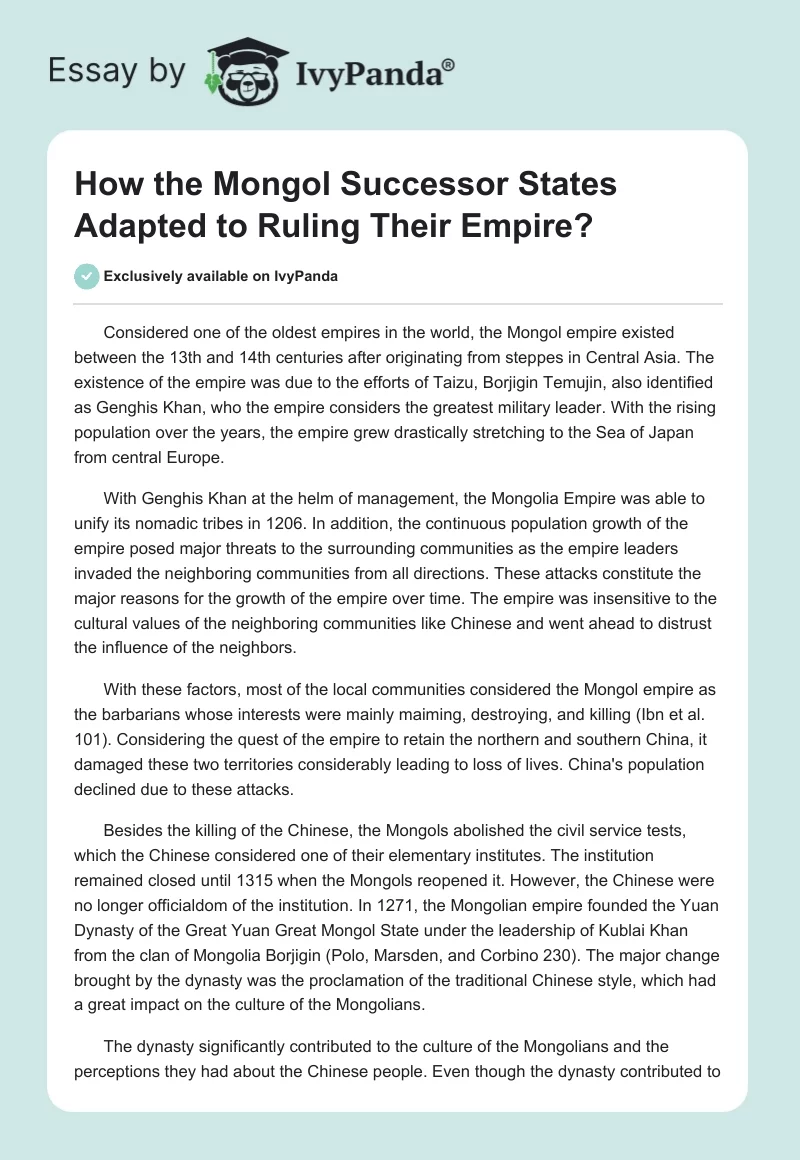 Essay by IvyPanda®

How the Mongol Successor States Adapted to Ruling Their Empire?

Exclusively available on IvyPanda

Considered one of the oldest empires in the world, the Mongol empire existed between the 13th and 14th centuries after originating from steppes in Central Asia. The existence of the empire was due to the efforts of Taizu, Borjigin Temujin, also identified as Genghis Khan, who the empire considers the greatest military leader. With the rising population over the years, the empire grew drastically stretching to the Sea of Japan from central Europe.

With Genghis Khan at the helm of management, the Mongolia Empire was able to unify its nomadic tribes in 1206. In addition, the continuous population growth of the empire posed major threats to the surrounding communities as the empire leaders invaded the neighboring communities from all directions. These attacks constitute the major reasons for the growth of the empire over time. The empire was insensitive to the cultural values of the neighboring communities like Chinese and went ahead to distrust the influence of the neighbors.

With these factors, most of the local communities considered the Mongol empire as the barbarians whose interests were mainly maiming, destroying, and killing (Ibn et al. 101). Considering the quest of the empire to retain the northern and southern China, it damaged these two territories considerably leading to loss of lives. China's population declined due to these attacks.

Besides the killing of the Chinese, the Mongols abolished the civil service tests, which the Chinese considered one of their elementary institutes. The institution remained closed until 1315 when the Mongols reopened it. However, the Chinese were no longer officialdom of the institution. In 1271, the Mongolian empire founded the Yuan Dynasty of the Great Yuan Great Mongol State under the leadership of Kublai Khan from the clan of Mongolia Borjigin (Polo, Marsden, and Corbino 230). The major change brought by the dynasty was the proclamation of the traditional Chinese style, which had a great impact on the culture of the Mongolians.

The dynasty significantly contributed to the culture of the Mongolians and the perceptions they had about the Chinese people. Even though the dynasty contributed to